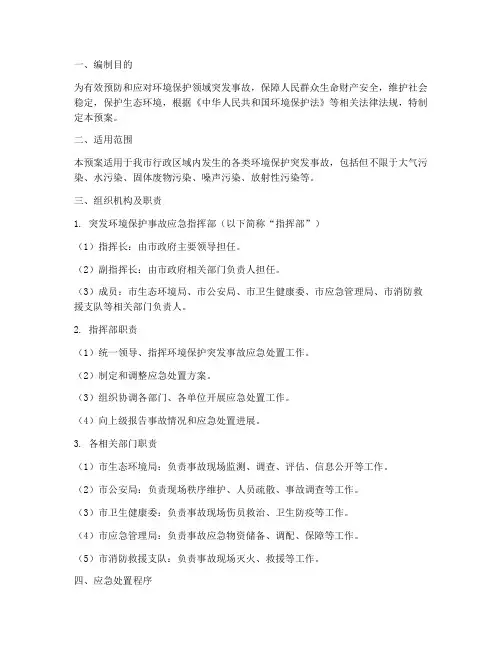 一、编制目的

为有效预防和应对环境保护领域突发事故，保障人民群众生命财产安全，维护社会稳定，保护生态环境，根据《中华人民共和国环境保护法》等相关法律法规，特制定本预案。

二、适用范围

本预案适用于我市行政区域内发生的各类环境保护突发事故，包括但不限于大气污染、水污染、固体废物污染、噪声污染、放射性污染等。

三、组织机构及职责

1. 突发环境保护事故应急指挥部（以下简称“指挥部”）

（1）指挥长：由市政府主要领导担任。

（2）副指挥长：由市政府相关部门负责人担任。

（3）成员：市生态环境局、市公安局、市卫生健康委、市应急管理局、市消防救援支队等相关部门负责人。

2. 指挥部职责

（1）统一领导、指挥环境保护突发事故应急处置工作。

（2）制定和调整应急处置方案。

（3）组织协调各部门、各单位开展应急处置工作。

（4）向上级报告事故情况和应急处置进展。

3. 各相关部门职责

（1）市生态环境局：负责事故现场监测、调查、评估、信息公开等工作。

（2）市公安局：负责现场秩序维护、人员疏散、事故调查等工作。

（3）市卫生健康委：负责事故现场伤员救治、卫生防疫等工作。

（4）市应急管理局：负责事故应急物资储备、调配、保障等工作。

（5）市消防救援支队：负责事故现场灭火、救援等工作。

四、应急处置程序